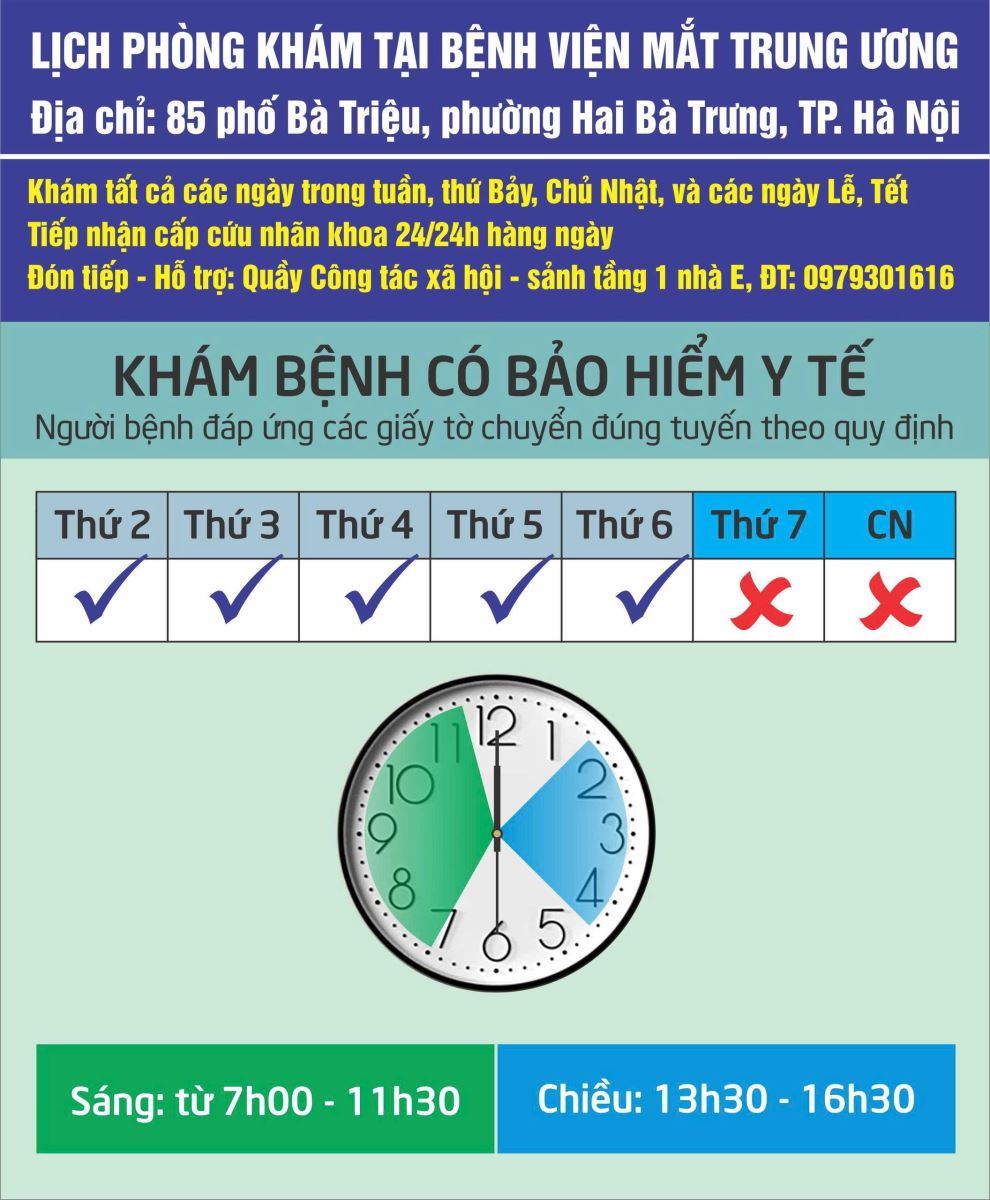 LỊCH PHÒNG KHÁM TẠI BỆNH VIỆN MẮT TRUNG ƯƠNG
Địa chỉ: 85 phố Bà Triệu, phường Hai Bà Trưng, TP. Hà Nội

Khám tất cả các ngày trong tuần, thứ Bảy, Chủ Nhật, và các ngày Lễ, Tết
Tiếp nhận cấp cứu nhãn khoa 24/24h hàng ngày
Đón tiếp - Hỗ trợ: Quầy Công tác xã hội - sảnh tầng 1 nhà E, ĐT: 0979301616

KHÁM BỆNH CÓ BẢO HIỂM Y TẾ
Người bệnh đáp ứng các giấy tờ chuyển đúng tuyến theo quy định

| Thứ 2 | Thứ 3 | Thứ 4 | Thứ 5 | Thứ 6 | Thứ 7 | CN |
|---|---|---|---|---|---|---|
| ✓ | ✓ | ✓ | ✓ | ✓ | ✗ | ✗ |

12 1 2 3 4 5 6 7 8 9 10 11

Sáng: từ 7h00 - 11h30

Chiều: 13h30 - 16h30